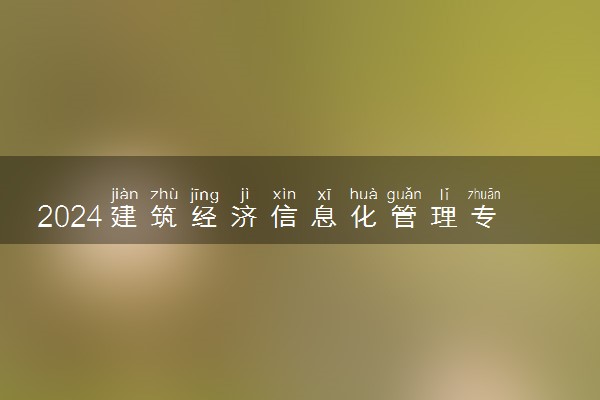 jiàn zhù jīng jì xìn xī huà guǎn lǐ zhuān
2024建筑经济信息化管理专